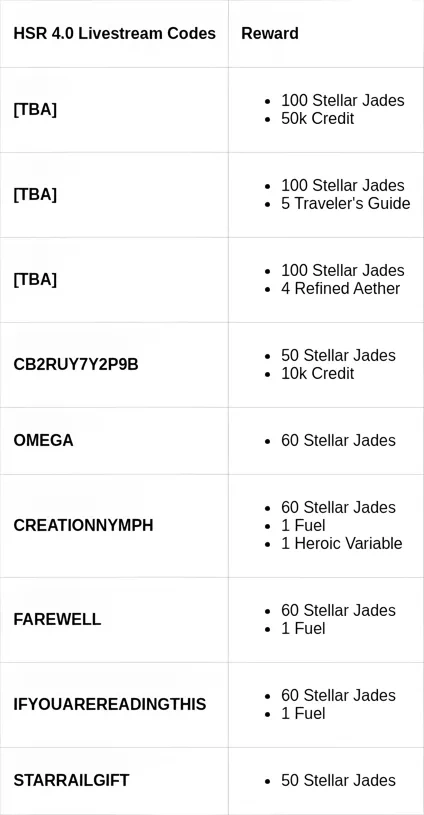 | HSR 4.0 Livestream Codes | Reward |
|---|---|
| [TBA] | • 100 Stellar Jades • 50k Credit |
| [TBA] | • 100 Stellar Jades • 5 Traveler's Guide |
| [TBA] | • 100 Stellar Jades • 4 Refined Aether |
| CB2RUY7Y2P9B | • 50 Stellar Jades • 10k Credit |
| OMEGA | • 60 Stellar Jades |
| CREATIONNYMPH | • 60 Stellar Jades • 1 Fuel • 1 Heroic Variable |
| FAREWELL | • 60 Stellar Jades • 1 Fuel |
| IFYOUAREREADINGTHIS | • 60 Stellar Jades • 1 Fuel |
| STARRAILGIFT | • 50 Stellar Jades |